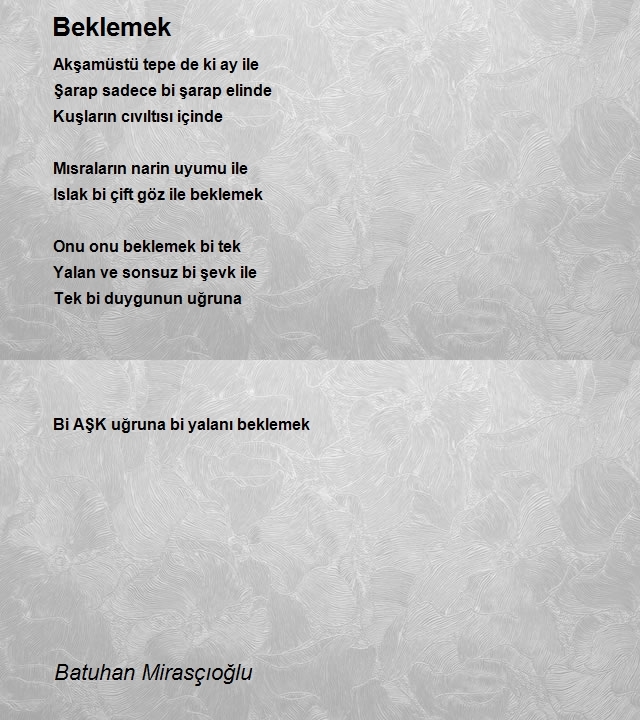 Beklemek

Akşamüstü tepe de ki ay ile
Şarap sadece bi şarap elinde
Kuşların cıvıltısı içinde

Mısraların narin uyumu ile
Islak bi çift göz ile beklemek

Onu onu beklemek bi tek
Yalan ve sonsuz bi şevk ile
Tek bi duygunun uğruna

Bi AŞK uğruna bi yalanı beklemek

Batuhan Mirasçıoğlu